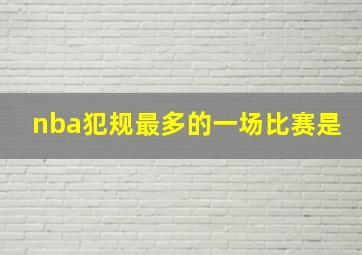 nba犯规最多的一场比赛是